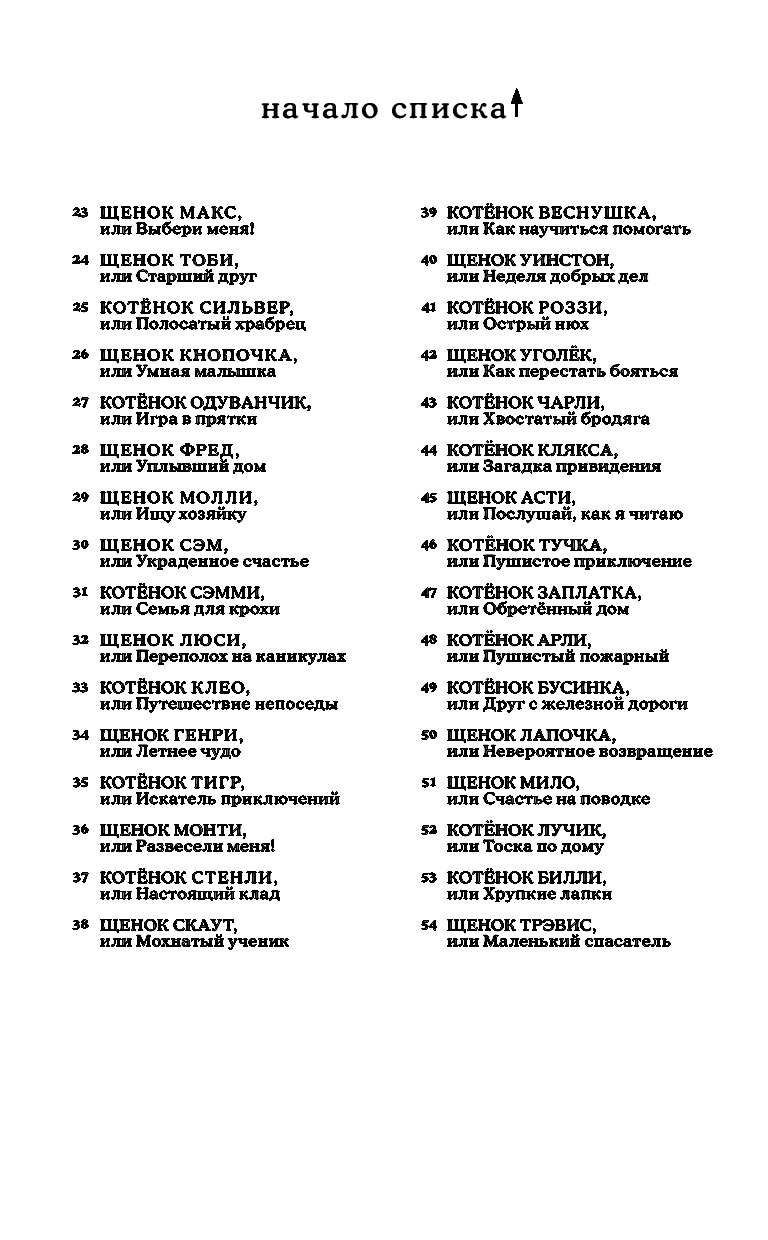 начало списка

23 ЩЕНОК МАКС, или Выбери меня!

24 ЩЕНОК ТОБИ, или Старший друг

25 КОТЁНОК СИЛЬВЕР, или Полосатый храбрец

26 ЩЕНОК КНОПОЧКА, или Умная малышка

27 КОТЁНОК ОДУВАНЧИК, или Игра в прятки

28 ЩЕНОК ФРЕД, или Уплывший дом

29 ЩЕНОК МОЛЛИ, или Ищу хозяйку

30 ЩЕНОК СЭМ, или Украденное счастье

31 КОТЁНОК СЭММИ, или Семья для крохи

32 ЩЕНОК ЛЮСИ, или Переполох на каникулах

33 КОТЁНОК КЛЕО, или Путешествие непоседы

34 ЩЕНОК ГЕНРИ, или Летнее чудо

35 КОТЁНОК ТИГР, или Искатель приключений

36 ЩЕНОК МОНТИ, или Развесели меня!

37 КОТЁНОК СТЕНЛИ, или Настоящий клад

38 ЩЕНОК СКАУТ, или Мохнатый ученик

39 КОТЁНОК ВЕСНУШКА, или Как научиться помогать

40 ЩЕНОК УИНСТОН, или Неделя добрых дел

41 КОТЁНОК РОЗЗИ, или Острый нюх

42 ЩЕНОК УГОЛЁК, или Как перестать бояться

43 КОТЁНОК ЧАРЛИ, или Хвостатый бродяга

44 КОТЁНОК КЛЯКСА, или Загадка привидения

45 ЩЕНОК АСТИ, или Послушай, как я читаю

46 КОТЁНОК ТУЧКА, или Пушистое приключение

47 КОТЁНОК ЗАПЛАТКА, или Обретённый дом

48 КОТЁНОК АРЛИ, или Пушистый пожарный

49 КОТЁНОК БУСИНКА, или Друг с железной дороги

50 ЩЕНОК ЛАПОЧКА, или Невероятное возвращение

51 ЩЕНОК МИЛО, или Счастье на поводке

52 КОТЁНОК ЛУЧИК, или Тоска по дому

53 КОТЁНОК БИЛЛИ, или Хрупкие лапки

54 ЩЕНОК ТРЭВИС, или Маленький спасатель